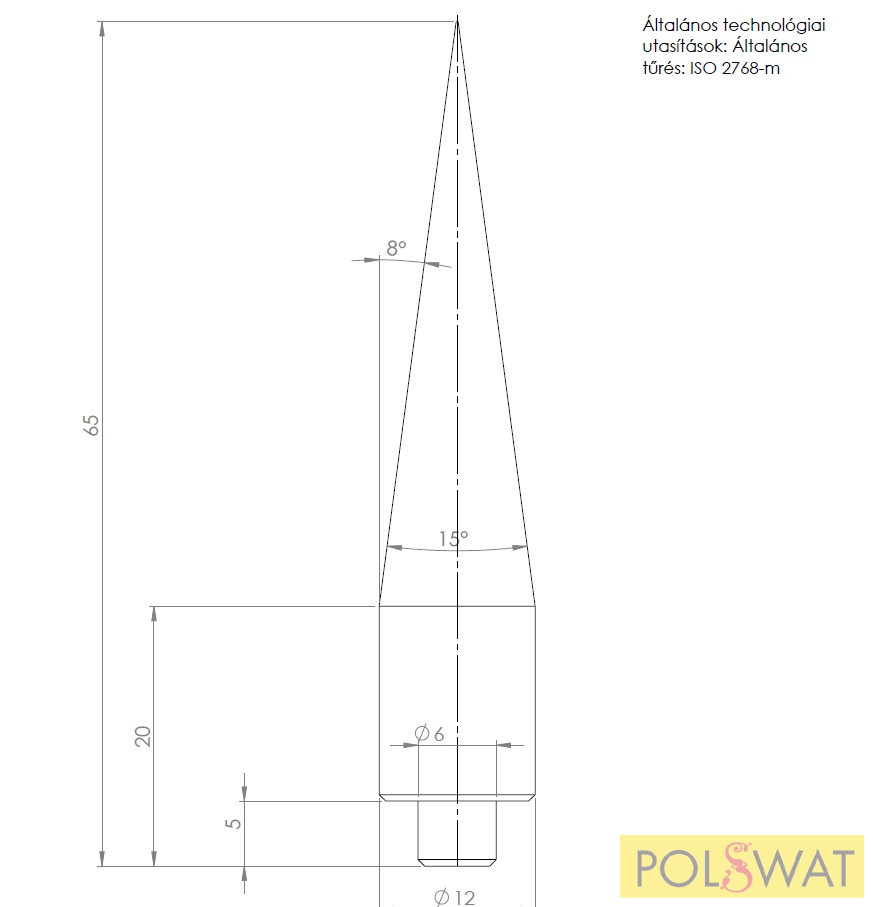 Általános technológiai utasítások: Általános tűrés: ISO 2768-m

8°

65

15°

20

$\varnothing 6$

5

$\varnothing 12$

POLSWAT